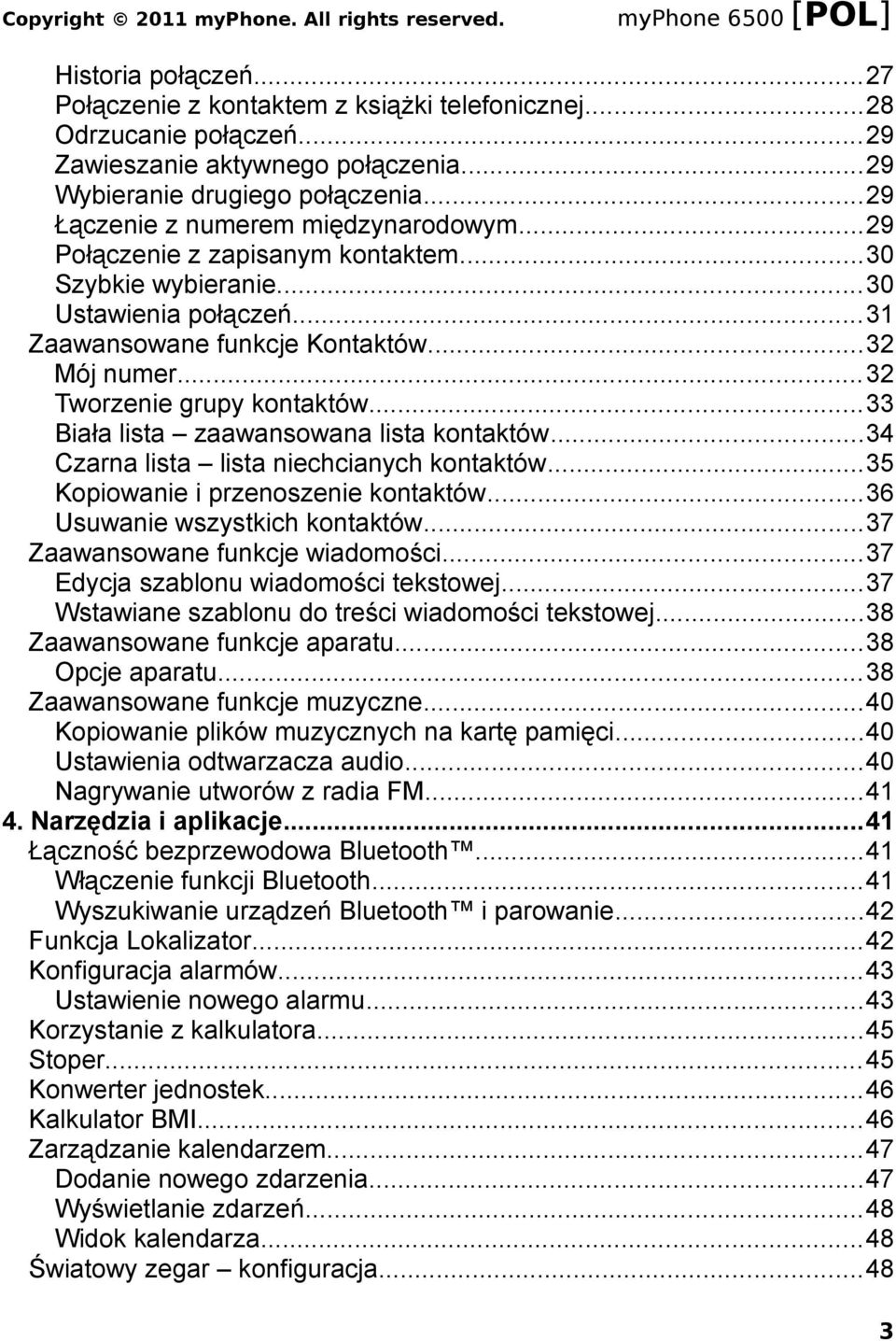 Copyright © 2011 myPhone. All rights reserved. myPhone 6500 [POL]

Historia połączeń...27
Połączenie z kontaktem z książki telefonicznej...28
Odrzucanie połączeń...29
Zawieszanie aktywnego połączenia...29
Wybieranie drugiego połączenia...29
Łączenie z numerem międzynarodowym...29
Połączenie z zapisanym kontaktem...30
Szybkie wybieranie...30
Ustawienia połączeń...31
Zaawansowane funkcje Kontaktów...32
Mój numer...32
Tworzenie grupy kontaktów...33
Biała lista – zaawansowana lista kontaktów...34
Czarna lista – lista niechcianych kontaktów...35
Kopiowanie i przenoszenie kontaktów...36
Usuwanie wszystkich kontaktów...37
Zaawansowane funkcje wiadomości...37
Edycja szablonu wiadomości tekstowej...37
Wstawiane szablonu do treści wiadomości tekstowej...38
Zaawansowane funkcje aparatu...38
Opcje aparatu...38
Zaawansowane funkcje muzyczne...40
Kopiowanie plików muzycznych na kartę pamięci...40
Ustawienia odtwarzacza audio...40
Nagrywanie utworów z radia FM...41
4. Narzędzia i aplikacje...41
Łączność bezprzewodowa Bluetooth™...41
Włączenie funkcji Bluetooth...41
Wyszukiwanie urządzeń Bluetooth™ i parowanie...42
Funkcja Lokalizator...42
Konfiguracja alarmów...43
Ustawienie nowego alarmu...43
Korzystanie z kalkulatora...45
Stoper...45
Konwerter jednostek...46
Kalkulator BMI...46
Zarządzanie kalendarzem...47
Dodanie nowego zdarzenia...47
Wyświetlanie zdarzeń...48
Widok kalendarza...48
Światowy zegar – konfiguracja...48

3